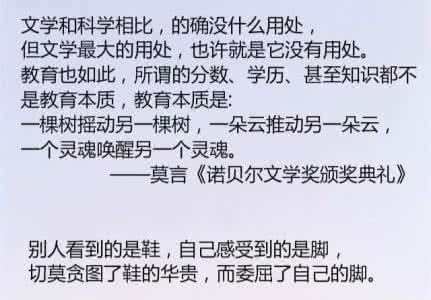 文学和科学相比，的确没什么用处，
但文学最大的用处，也许就是它没有用处。
教育也如此，所谓的分数、学历、甚至知识都不是教育本质，教育本质是:
一棵树摇动另一棵树，一朵云推动另一朵云，
一个灵魂唤醒另一个灵魂。
——莫言《诺贝尔文学奖颁奖典礼》

别人看到的是鞋，自己感受到的是脚，
切莫贪图了鞋的华贵，而委屈了自己的脚。